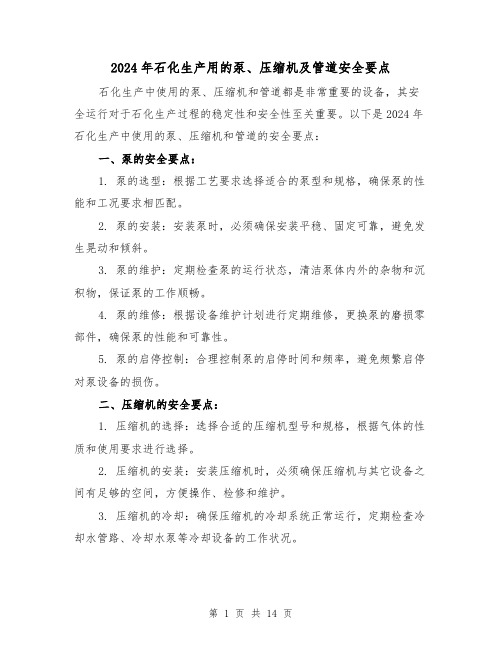 2024年石化生产用的泵、压缩机及管道安全要点

石化生产中使用的泵、压缩机和管道都是非常重要的设备，其安全运行对于石化生产过程的稳定性和安全性至关重要。以下是2024年石化生产中使用的泵、压缩机和管道的安全要点：

一、泵的安全要点：

1. 泵的选型：根据工艺要求选择适合的泵型和规格，确保泵的性能和工况要求相匹配。

2. 泵的安装：安装泵时，必须确保安装平稳、固定可靠，避免发生晃动和倾斜。

3. 泵的维护：定期检查泵的运行状态，清洁泵体内外的杂物和沉积物，保证泵的工作顺畅。

4. 泵的维修：根据设备维护计划进行定期维修，更换泵的磨损零部件，确保泵的性能和可靠性。

5. 泵的启停控制：合理控制泵的启停时间和频率，避免频繁启停对泵设备的损伤。

二、压缩机的安全要点：

1. 压缩机的选择：选择合适的压缩机型号和规格，根据气体的性质和使用要求进行选择。

2. 压缩机的安装：安装压缩机时，必须确保压缩机与其它设备之间有足够的空间，方便操作、检修和维护。

3. 压缩机的冷却：确保压缩机的冷却系统正常运行，定期检查冷却水管路、冷却水泵等冷却设备的工作状况。

第 1 页 共 14 页